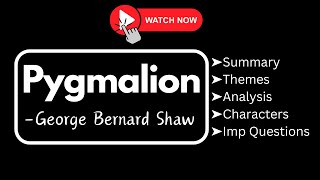 WATCH NOW

Pygmalion
-George Bernard Shaw

➤Summary
➤Themes
➤Analysis
➤Characters
➤Imp Questions